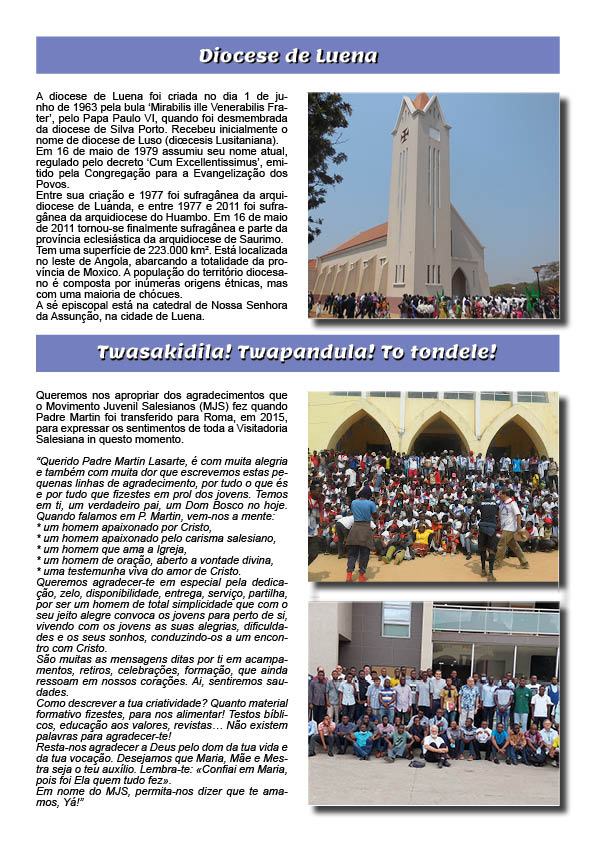 Diocese de Luena

A diocese de Luena foi criada no dia 1 de junho de 1963 pela bula 'Mirabilis ille Venerabilis Frater', pelo Papa Paulo VI, quando foi desmembrada da diocese de Silva Porto. Recebeu inicialmente o nome de diocese de Luso (diœcesis Lusitaniana).
Em 16 de maio de 1979 assumiu seu nome atual, regulado pelo decreto 'Cum Excellentissimus', emitido pela Congregação para a Evangelização dos Povos.
Entre sua criação e 1977 foi sufragânea da arquidiocese de Luanda, e entre 1977 e 2011 foi sufragânea da arquidiocese do Huambo. Em 16 de maio de 2011 tornou-se finalmente sufragânea e parte da província eclesiástica da arquidiocese de Saurimo.
Tem uma superfície de 223.000 km². Está localizada no leste de Angola, abarcando a totalidade da província de Moxico. A população do território diocesano é composta por inúmeras origens étnicas, mas com uma maioria de chócues.
A sé episcopal está na catedral de Nossa Senhora da Assunção, na cidade de Luena.

Twasakidila! Twapandula! To tondele!

Queremos nos apropriar dos agradecimentos que o Movimento Juvenil Salesianos (MJS) fez quando Padre Martin foi transferido para Roma, em 2015, para expressar os sentimentos de toda a Visitadoria Salesiana in questo momento.

"Querido Padre Martin Lasarte, é com muita alegria e também com muita dor que escrevemos estas pequenas linhas de agradecimento, por tudo o que és e por tudo que fizestes em prol dos jovens. Temos em ti, um verdadeiro pai, um Dom Bosco no hoje.
Quando falamos em P. Martin, vem-nos a mente:
* um homem apaixonado por Cristo,
* um homem apaixonado pelo carisma salesiano,
* um homem que ama a Igreja,
* um homem de oração, aberto a vontade divina,
* uma testemunha viva do amor de Cristo.
Queremos agradecer-te em especial pela dedicação, zelo, disponibilidade, entrega, serviço, partilha, por ser um homem de total simplicidade que com o seu jeito alegre convoca os jovens para perto de si, vivendo com os jovens as suas alegrias, dificuldades e os seus sonhos, conduzindo-os a um encontro com Cristo.
São muitas as mensagens ditas por ti em acampamentos, retiros, celebrações, formação, que ainda ressoam em nossos corações. Ai, sentiremos saudades.
Como descrever a tua criatividade? Quanto material formativo fizestes, para nos alimentar! Testos bíblicos, educação aos valores, revistas… Não existem palavras para agradecer-te!
Resta-nos agradecer a Deus pelo dom da tua vida e da tua vocação. Desejamos que Maria, Mãe e Mestra seja o teu auxílio. Lembra-te: «Confiai em Maria, pois foi Ela quem tudo fez».
Em nome do MJS, permita-nos dizer que te amamos, Yá!"